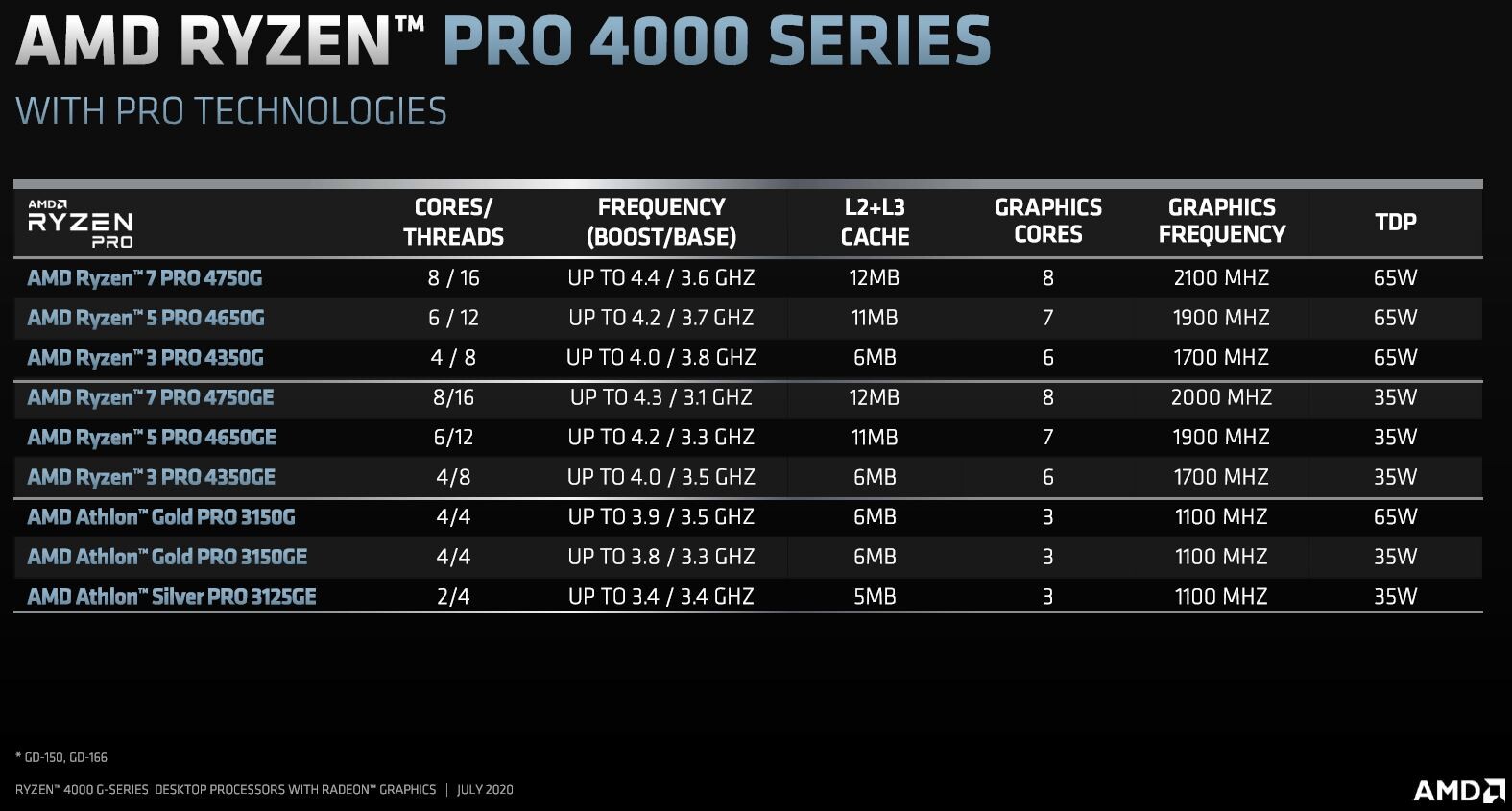 AMD RYZEN™ PRO 4000 SERIES
WITH PRO TECHNOLOGIES

| AMD RYZEN PRO | CORES/ THREADS | FREQUENCY (BOOST/BASE) | L2+L3 CACHE | GRAPHICS CORES | GRAPHICS FREQUENCY | TDP |
|---|---|---|---|---|---|---|
| AMD Ryzen™ 7 PRO 4750G | 8 / 16 | UP TO 4.4 / 3.6 GHZ | 12MB | 8 | 2100 MHZ | 65W |
| AMD Ryzen™ 5 PRO 4650G | 6 / 12 | UP TO 4.2 / 3.7 GHZ | 11MB | 7 | 1900 MHZ | 65W |
| AMD Ryzen™ 3 PRO 4350G | 4 / 8 | UP TO 4.0 / 3.8 GHZ | 6MB | 6 | 1700 MHZ | 65W |
| AMD Ryzen™ 7 PRO 4750GE | 8/16 | UP TO 4.3 / 3.1 GHZ | 12MB | 8 | 2000 MHZ | 35W |
| AMD Ryzen™ 5 PRO 4650GE | 6/12 | UP TO 4.2 / 3.3 GHZ | 11MB | 7 | 1900 MHZ | 35W |
| AMD Ryzen™ 3 PRO 4350GE | 4/8 | UP TO 4.0 / 3.5 GHZ | 6MB | 6 | 1700 MHZ | 35W |
| AMD Athlon™ Gold PRO 3150G | 4/4 | UP TO 3.9 / 3.5 GHZ | 6MB | 3 | 1100 MHZ | 65W |
| AMD Athlon™ Gold PRO 3150GE | 4/4 | UP TO 3.8 / 3.3 GHZ | 6MB | 3 | 1100 MHZ | 35W |
| AMD Athlon™ Silver PRO 3125GE | 2/4 | UP TO 3.4 / 3.4 GHZ | 5MB | 3 | 1100 MHZ | 35W |

* GD-150, GD-166

RYZEN™ 4000 G-SERIES DESKTOP PROCESSORS WITH RADEON™ GRAPHICS | JULY 2020

AMD